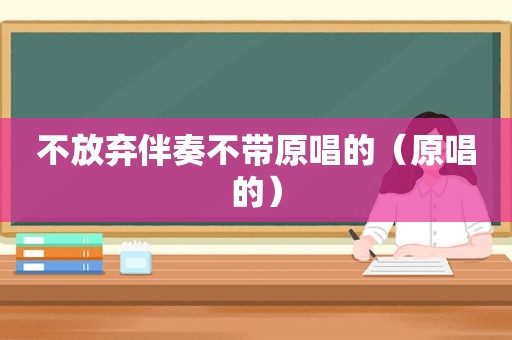 不放弃伴奏不带原唱的（原唱的）